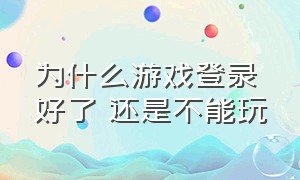 为什么游戏登录好了 还是不能玩